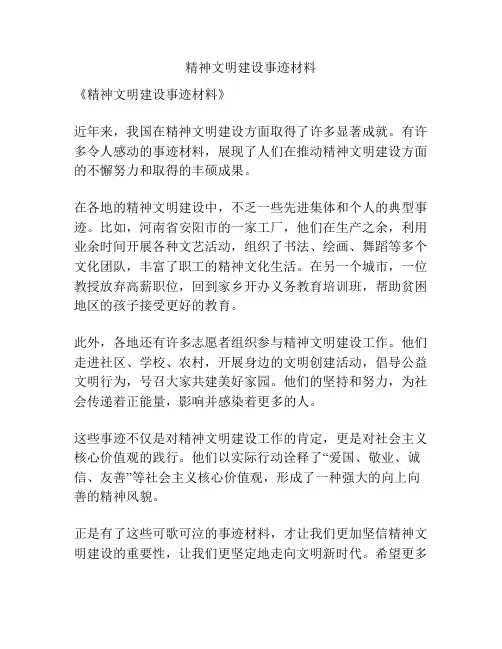 精神文明建设事迹材料

《精神文明建设事迹材料》

近年来，我国在精神文明建设方面取得了许多显著成就。有许多令人感动的事迹材料，展现了人们在推动精神文明建设方面的不懈努力和取得的丰硕成果。

在各地的精神文明建设中，不乏一些先进集体和个人的典型事迹。比如，河南省安阳市的一家工厂，他们在生产之余，利用业余时间开展各种文艺活动，组织了书法、绘画、舞蹈等多个文化团队，丰富了职工的精神文化生活。在另一个城市，一位教授放弃高薪职位，回到家乡开办义务教育培训班，帮助贫困地区的孩子接受更好的教育。

此外，各地还有许多志愿者组织参与精神文明建设工作。他们走进社区、学校、农村，开展身边的文明创建活动，倡导公益文明行为，号召大家共建美好家园。他们的坚持和努力，为社会传递着正能量，影响并感染着更多的人。

这些事迹不仅是对精神文明建设工作的肯定，更是对社会主义核心价值观的践行。他们以实际行动诠释了“爱国、敬业、诚信、友善”等社会主义核心价值观，形成了一种强大的向上向善的精神风貌。

正是有了这些可歌可泣的事迹材料，才让我们更加坚信精神文明建设的重要性，让我们更坚定地走向文明新时代。希望更多